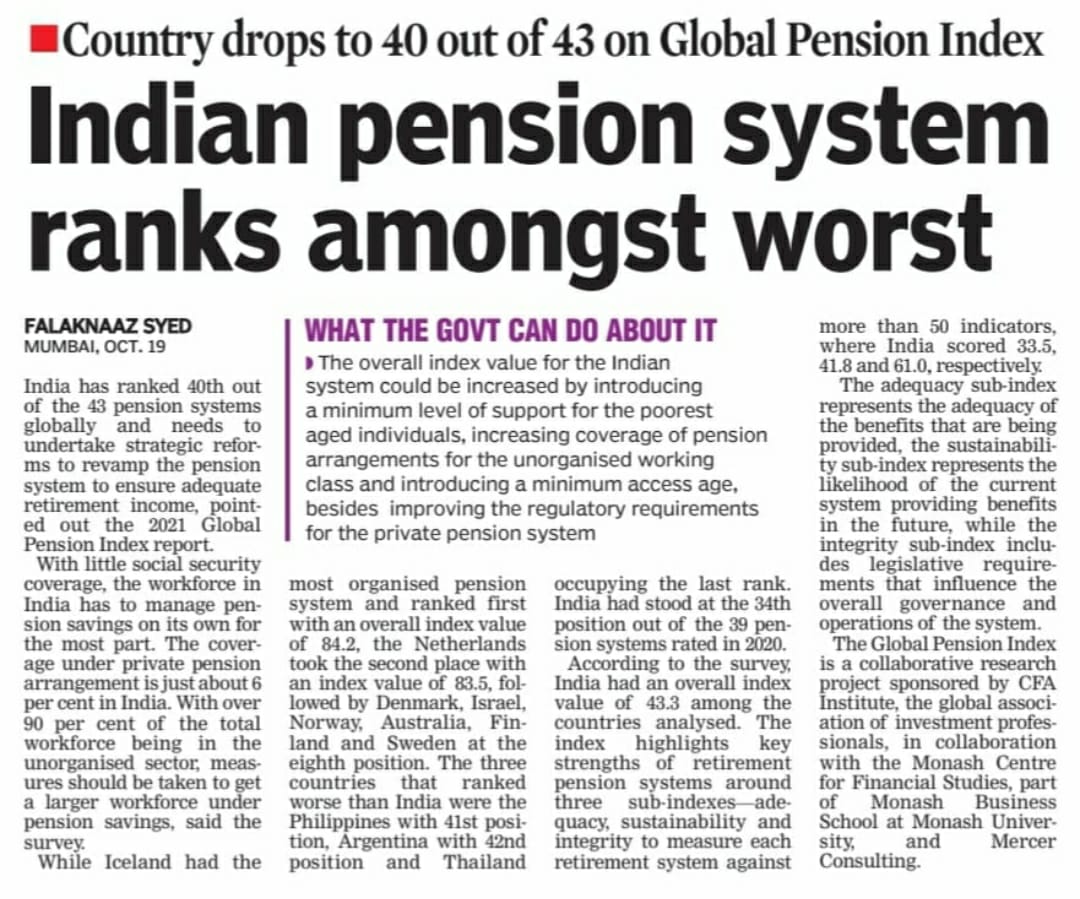 Country drops to 40 out of 43 on Global Pension Index

Indian pension system ranks amongst worst

FALAKNAAZ SYED
MUMBAI, OCT. 19

India has ranked 40th out of the 43 pension systems globally and needs to undertake strategic reforms to revamp the pension system to ensure adequate retirement income, pointed out the 2021 Global Pension Index report.

With little social security coverage, the workforce in India has to manage pension savings on its own for the most part. The coverage under private pension arrangement is just about 6 per cent in India. With over 90 per cent of the total workforce being in the unorganised sector, measures should be taken to get a larger workforce under pension savings, said the survey.

While Iceland had the most organised pension system and ranked first with an overall index value of 84.2, the Netherlands took the second place with an index value of 83.5, followed by Denmark, Israel, Norway, Australia, Finland and Sweden at the eighth position. The three countries that ranked worse than India were the Philippines with 41st position, Argentina with 42nd position and Thailand occupying the last rank. India had stood at the 34th position out of the 39 pension systems rated in 2020.

According to the survey, India had an overall index value of 43.3 among the countries analysed. The index highlights key strengths of retirement pension systems around three sub-indexes—adequacy, sustainability and integrity to measure each retirement system against more than 50 indicators, where India scored 33.5, 41.8 and 61.0, respectively.

The adequacy sub-index represents the adequacy of the benefits that are being provided, the sustainability sub-index represents the likelihood of the current system providing benefits in the future, while the integrity sub-index includes legislative requirements that influence the overall governance and operations of the system.

The Global Pension Index is a collaborative research project sponsored by CFA Institute, the global association of investment professionals, in collaboration with the Monash Centre for Financial Studies, part of Monash Business School at Monash University, and Mercer Consulting.

WHAT THE GOVT CAN DO ABOUT IT

The overall index value for the Indian system could be increased by introducing a minimum level of support for the poorest aged individuals, increasing coverage of pension arrangements for the unorganised working class and introducing a minimum access age, besides improving the regulatory requirements for the private pension system